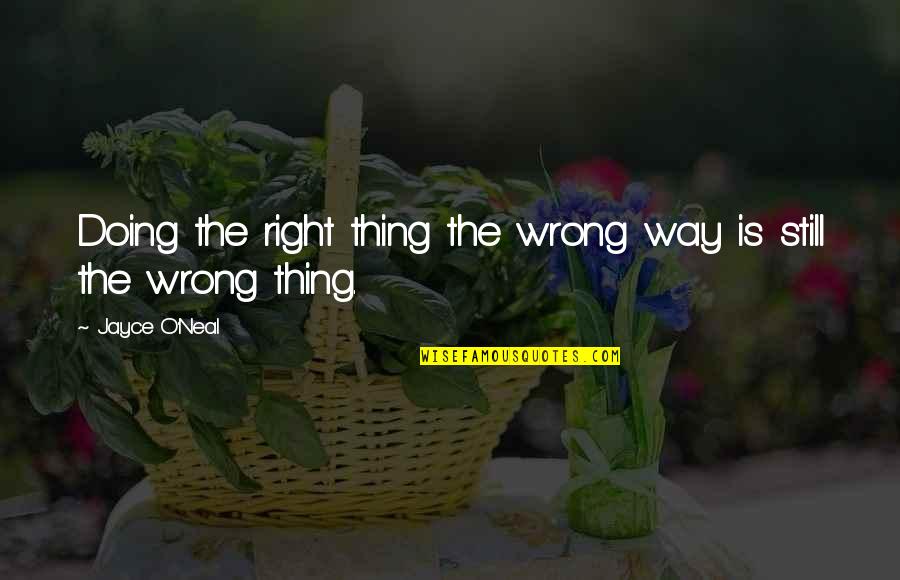 Doing the right thing the wrong way is still the wrong thing.

~ Jayce O'Neal

WISEFAMOUSQUOTES.COM